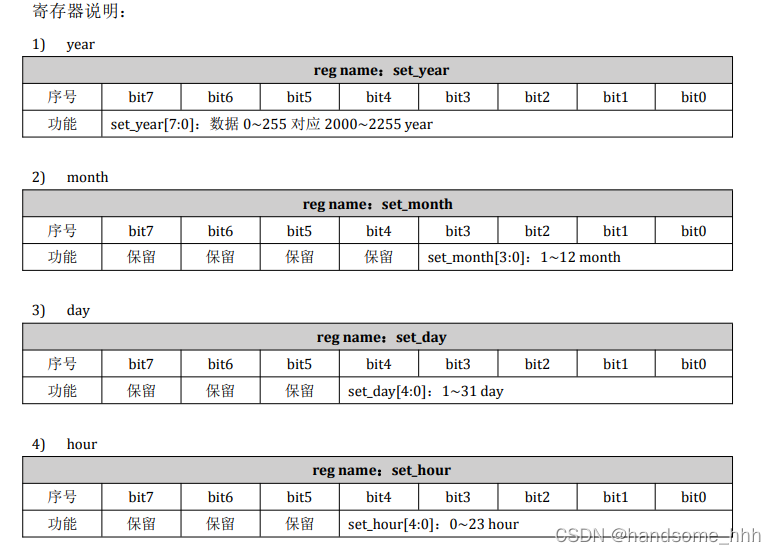 寄存器说明：

1) year

| reg name：set_year | | | | | | | | |
|---|---|---|---|---|---|---|---|---|
| 序号 | bit7 | bit6 | bit5 | bit4 | bit3 | bit2 | bit1 | bit0 |
| 功能 | set_year[7:0]：数据0~255对应2000~2255 year | | | | | | | |

2) month

| reg name：set_month | | | | | | | | |
|---|---|---|---|---|---|---|---|---|
| 序号 | bit7 | bit6 | bit5 | bit4 | bit3 | bit2 | bit1 | bit0 |
| 功能 | 保留 | 保留 | 保留 | 保留 | set_month[3:0]：1~12 month | | | |

3) day

| reg name：set_day | | | | | | | | |
|---|---|---|---|---|---|---|---|---|
| 序号 | bit7 | bit6 | bit5 | bit4 | bit3 | bit2 | bit1 | bit0 |
| 功能 | 保留 | 保留 | 保留 | set_day[4:0]：1~31 day | | | | |

4) hour

| reg name：set_hour | | | | | | | | |
|---|---|---|---|---|---|---|---|---|
| 序号 | bit7 | bit6 | bit5 | bit4 | bit3 | bit2 | bit1 | bit0 |
| 功能 | 保留 | 保留 | 保留 | set_hour[4:0]：0~23 hour | | | | |

CSDN @handsome_hhh